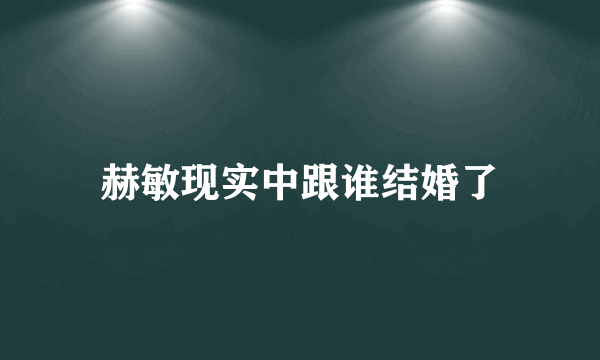 赫敏现实中跟谁结婚了